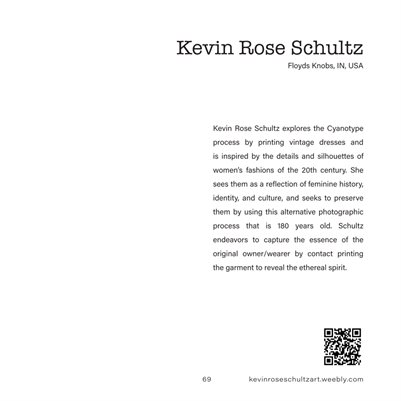 Kevin Rose Schultz

Floyds Knobs, IN, USA

Kevin Rose Schultz explores the Cyanotype process by printing vintage dresses and is inspired by the details and silhouettes of women's fashions of the 20th century. She sees them as a reflection of feminine history, identity, and culture, and seeks to preserve them by using this alternative photographic process that is 180 years old. Schultz endeavors to capture the essence of the original owner/wearer by contact printing the garment to reveal the ethereal spirit.

69

kevinroseschultzart.weebly.com